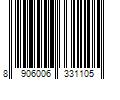 8 906006 331105